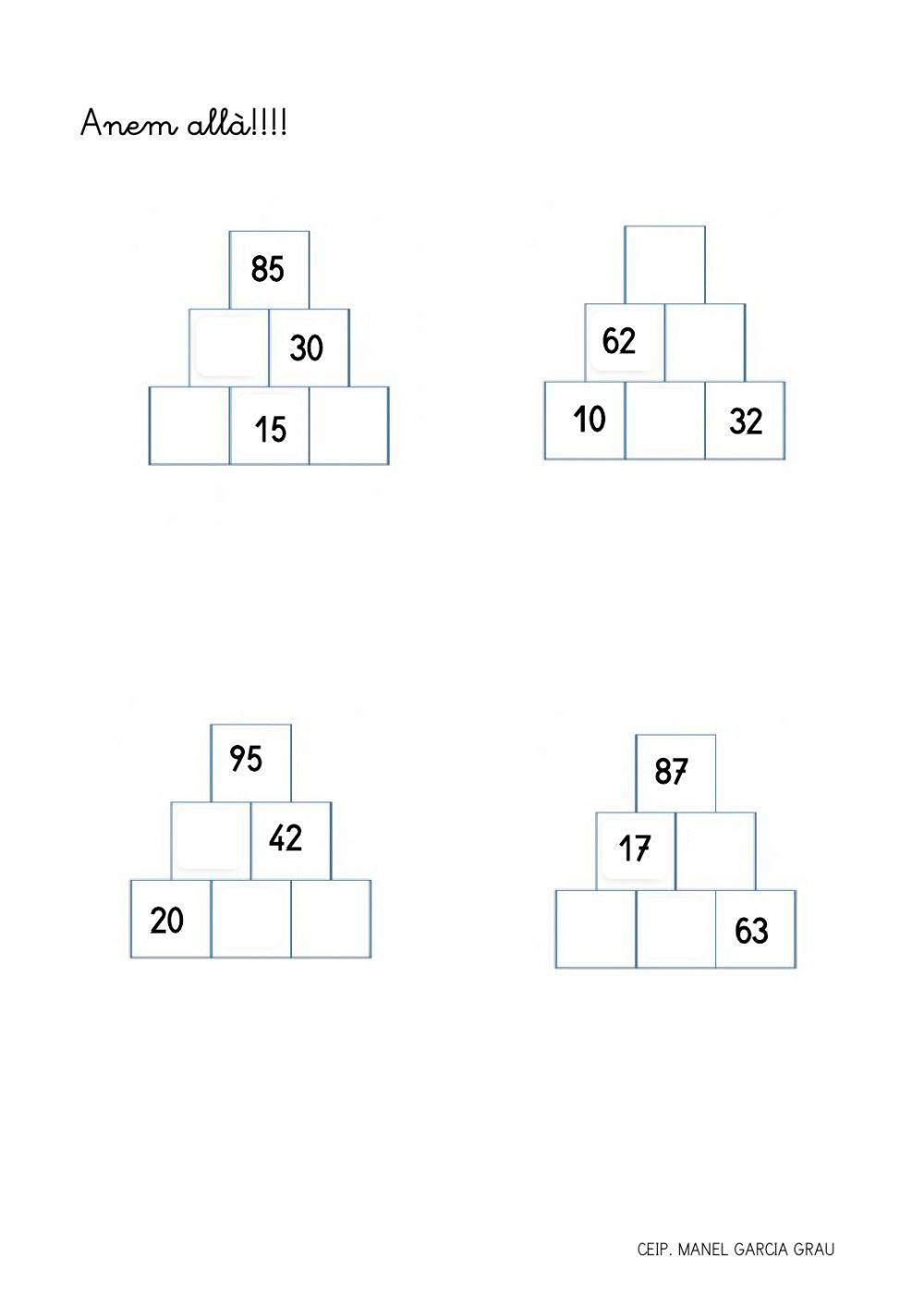 Anem allà!!!!

85
30
15

62
10
32

95
42
20

87
17
63

CEIP. MANEL GARCIA GRAU